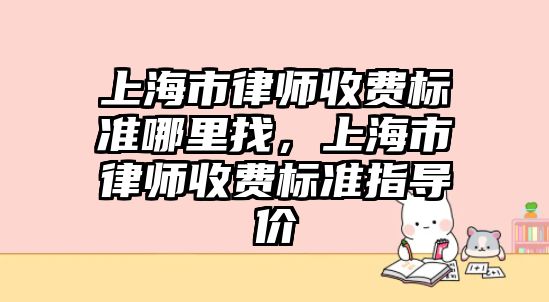 上海市律师收费标准哪里找，上海市律师收费标准指导价